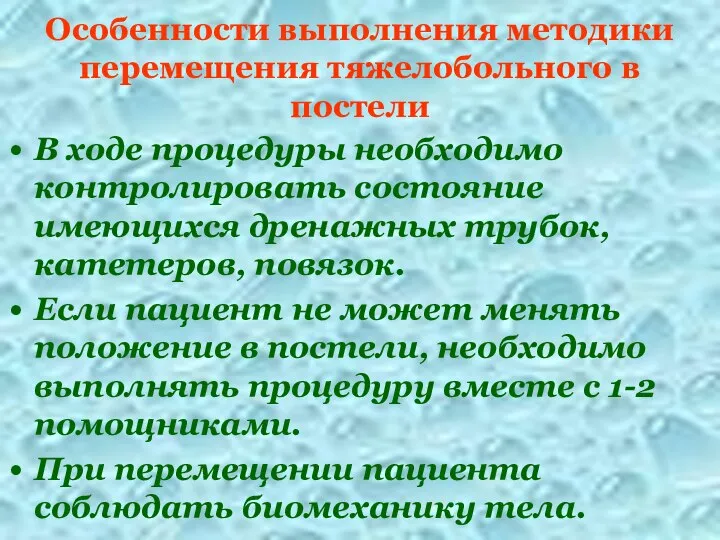 Особенности выполнения методики перемещения тяжелобольного в постели

• В ходе процедуры необходимо контролировать состояние имеющихся дренажных трубок, катетеров, повязок.

• Если пациент не может менять положение в постели, необходимо выполнять процедуру вместе с 1-2 помощниками.

• При перемещении пациента соблюдать биомеханику тела.